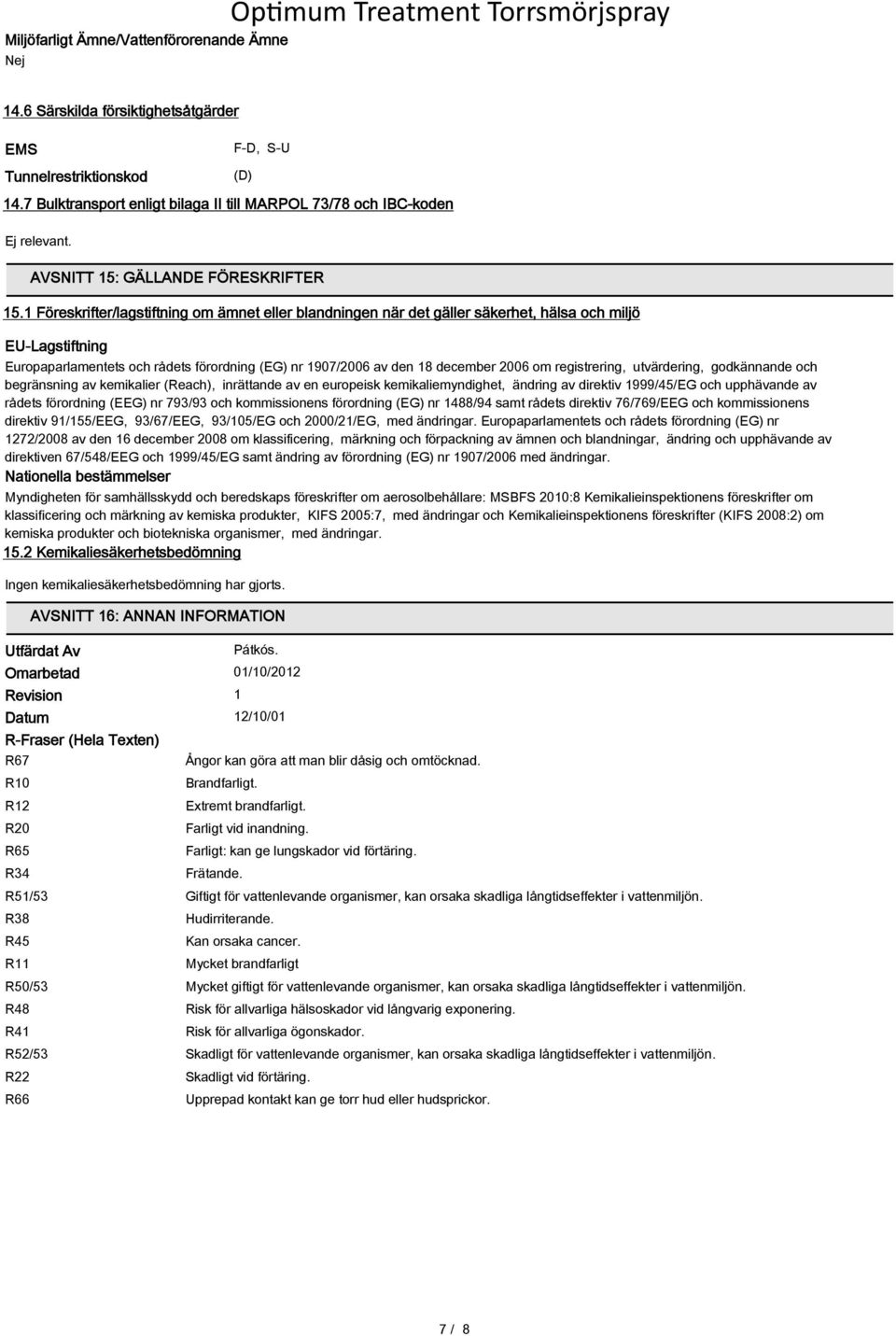 Optimum Treatment Torrsmörjspray

Miljöfarligt Ämne/Vattenförorenande Ämne
Nej

14.6 Särskilda försiktighetsåtgärder

EMS F-D, S-U
Tunnelrestriktionskod (D)

14.7 Bulktransport enligt bilaga II till MARPOL 73/78 och IBC-koden

Ej relevant.

AVSNITT 15: GÄLLANDE FÖRESKRIFTER

15.1 Föreskrifter/lagstiftning om ämnet eller blandningen när det gäller säkerhet, hälsa och miljö

EU-Lagstiftning

Europaparlamentets och rådets förordning (EG) nr 1907/2006 av den 18 december 2006 om registrering, utvärdering, godkännande och begränsning av kemikalier (Reach), inrättande av en europeisk kemikaliemyndighet, ändring av direktiv 1999/45/EG och upphävande av rådets förordning (EEG) nr 793/93 och kommissionens förordning (EG) nr 1488/94 samt rådets direktiv 76/769/EEG och kommissionens direktiv 91/155/EEG, 93/67/EEG, 93/105/EG och 2000/21/EG, med ändringar. Europaparlamentets och rådets förordning (EG) nr 1272/2008 av den 16 december 2008 om klassificering, märkning och förpackning av ämnen och blandningar, ändring och upphävande av direktiven 67/548/EEG och 1999/45/EG samt ändring av förordning (EG) nr 1907/2006 med ändringar.

Nationella bestämmelser

Myndigheten för samhällsskydd och beredskaps föreskrifter om aerosolbehållare: MSBFS 2010:8 Kemikalieinspektionens föreskrifter om klassificering och märkning av kemiska produkter, KIFS 2005:7, med ändringar och Kemikalieinspektionens föreskrifter (KIFS 2008:2) om kemiska produkter och biotekniska organismer, med ändringar.

15.2 Kemikaliesäkerhetsbedömning

Ingen kemikaliesäkerhetsbedömning har gjorts.

AVSNITT 16: ANNAN INFORMATION

Utfärdat Av Pátkós.
Omarbetad 01/10/2012
Revision 1
Datum 12/10/01

R-Fraser (Hela Texten)

R67 Ångor kan göra att man blir dåsig och omtöcknad.
R10 Brandfarligt.
R12 Extremt brandfarligt.
R20 Farligt vid inandning.
R65 Farligt: kan ge lungskador vid förtäring.
R34 Frätande.
R51/53 Giftigt för vattenlevande organismer, kan orsaka skadliga långtidseffekter i vattenmiljön.
R38 Hudirriterande.
R45 Kan orsaka cancer.
R11 Mycket brandfarligt
R50/53 Mycket giftigt för vattenlevande organismer, kan orsaka skadliga långtidseffekter i vattenmiljön.
R48 Risk för allvarliga hälsoskador vid långvarig exponering.
R41 Risk för allvarliga ögonskador.
R52/53 Skadligt för vattenlevande organismer, kan orsaka skadliga långtidseffekter i vattenmiljön.
R22 Skadligt vid förtäring.
R66 Upprepad kontakt kan ge torr hud eller hudsprickor.

7 / 8